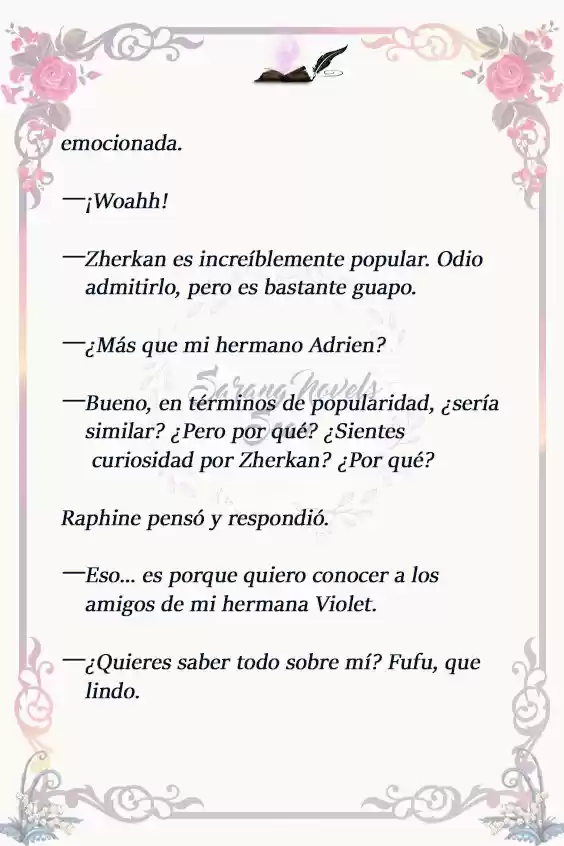 emocionada.

—¡Woahh!

—Zherkan es increíblemente popular. Odio admitirlo, pero es bastante guapo.

—¿Más que mi hermano Adrien?

—Bueno, en términos de popularidad, ¿sería similar? ¿Pero por qué? ¿Sientes curiosidad por Zherkan? ¿Por qué?

Raphine pensó y respondió.

—Eso… es porque quiero conocer a los amigos de mi hermana Violet.

—¿Quieres saber todo sobre mí? Fufu, que lindo.

Sarang Novels